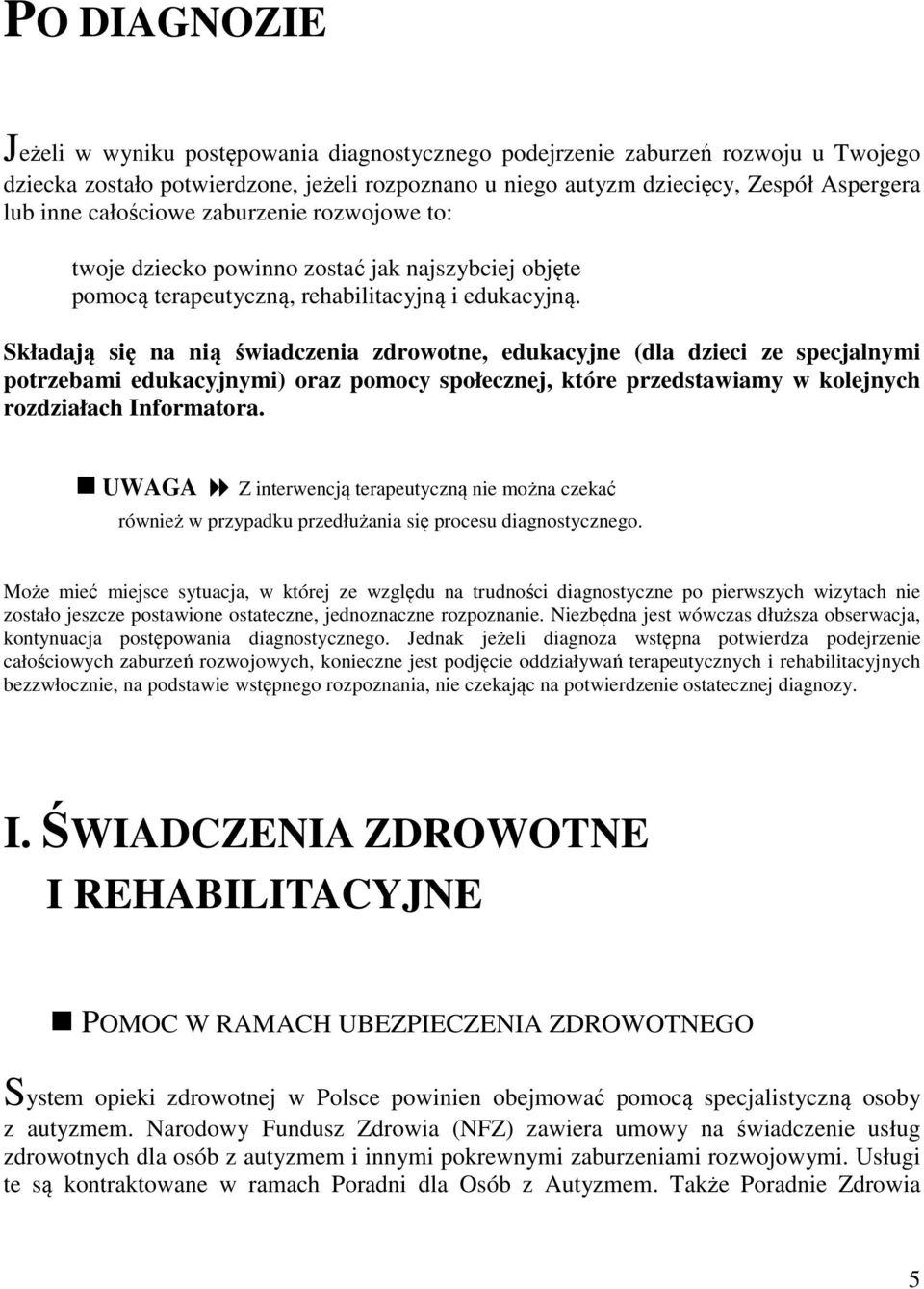 PO DIAGNOZIE

Jeżeli w wyniku postępowania diagnostycznego podejrzenie zaburzeń rozwoju u Twojego dziecka zostało potwierdzone, jeżeli rozpoznano u niego autyzm dziecięcy, Zespół Aspergera lub inne całościowe zaburzenie rozwojowe to:

twoje dziecko powinno zostać jak najszybciej objęte pomocą terapeutyczną, rehabilitacyjną i edukacyjną.

Składają się na nią świadczenia zdrowotne, edukacyjne (dla dzieci ze specjalnymi potrzebami edukacyjnymi) oraz pomocy społecznej, które przedstawiamy w kolejnych rozdziałach Informatora.

UWAGA Z interwencją terapeutyczną nie można czekać również w przypadku przedłużania się procesu diagnostycznego.

Może mieć miejsce sytuacja, w której ze względu na trudności diagnostyczne po pierwszych wizytach nie zostało jeszcze postawione ostateczne, jednoznaczne rozpoznanie. Niezbędna jest wówczas dłuższa obserwacja, kontynuacja postępowania diagnostycznego. Jednak jeżeli diagnoza wstępna potwierdza podejrzenie całościowych zaburzeń rozwojowych, konieczne jest podjęcie oddziaływań terapeutycznych i rehabilitacyjnych bezzwłocznie, na podstawie wstępnego rozpoznania, nie czekając na potwierdzenie ostatecznej diagnozy.

I. ŚWIADCZENIA ZDROWOTNE I REHABILITACYJNE

POMOC W RAMACH UBEZPIECZENIA ZDROWOTNEGO

System opieki zdrowotnej w Polsce powinien obejmować pomocą specjalistyczną osoby z autyzmem. Narodowy Fundusz Zdrowia (NFZ) zawiera umowy na świadczenie usług zdrowotnych dla osób z autyzmem i innymi pokrewnymi zaburzeniami rozwojowymi. Usługi te są kontraktowane w ramach Poradni dla Osób z Autyzmem. Także Poradnie Zdrowia

5